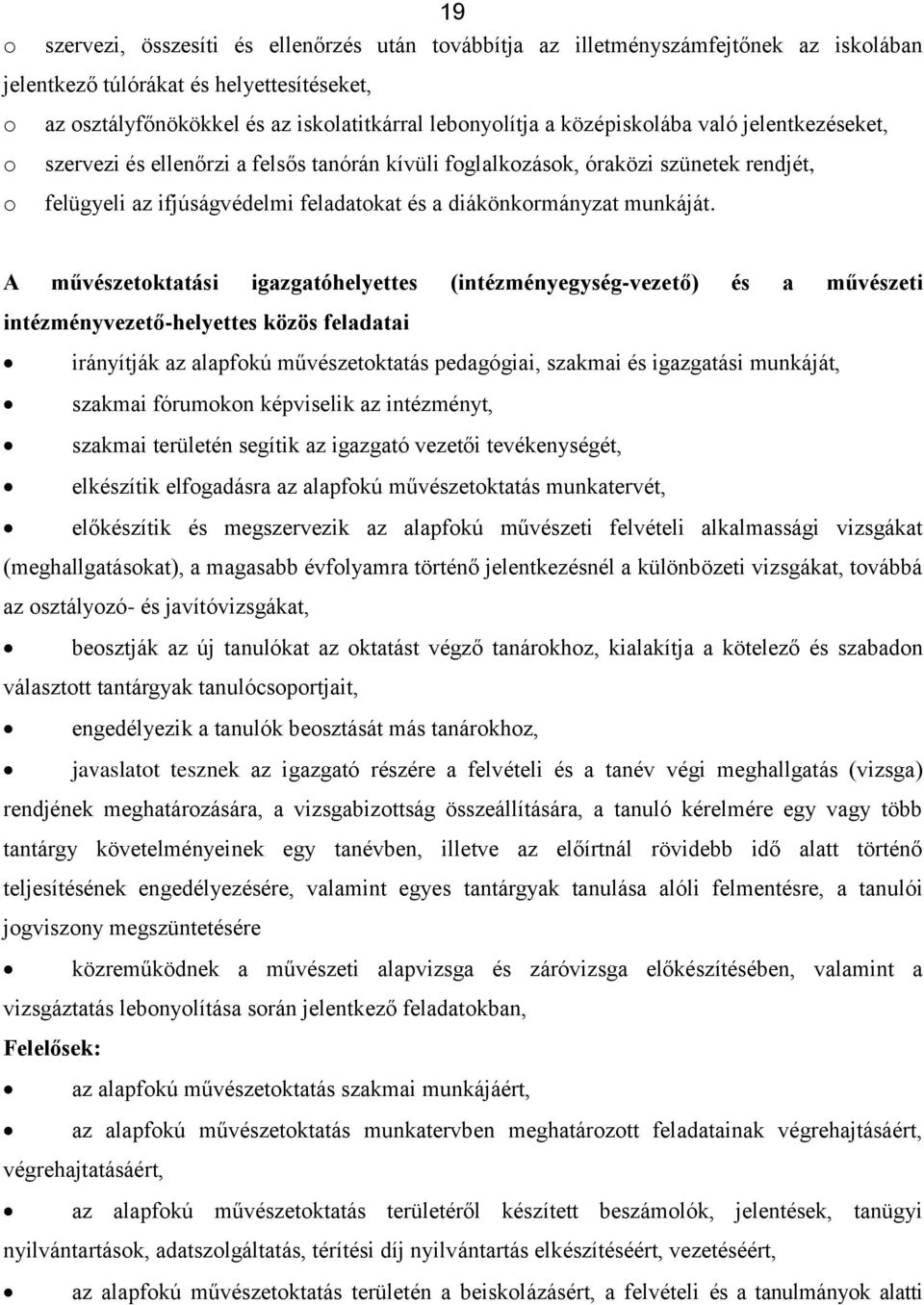 19

o szervezi, összesíti és ellenőrzés után továbbítja az illetményszámfejtőnek az iskolában jelentkező túlórákat és helyettesítéseket,

o az osztályfőnökökkel és az iskolatitkárral lebonyolítja a középiskolába való jelentkezéseket,

o szervezi és ellenőrzi a felsős tanórán kívüli foglalkozások, óraközi szünetek rendjét,

o felügyeli az ifjúságvédelmi feladatokat és a diákönkormányzat munkáját.

A művészetoktatási igazgatóhelyettes (intézményegység-vezető) és a művészeti intézményvezető-helyettes közös feladatai

• irányítják az alapfokú művészetoktatás pedagógiai, szakmai és igazgatási munkáját,

• szakmai fórumokon képviselik az intézményt,

• szakmai területén segítik az igazgató vezetői tevékenységét,

• elkészítik elfogadásra az alapfokú művészetoktatás munkatervét,

• előkészítik és megszervezik az alapfokú művészeti felvételi alkalmassági vizsgákat (meghallgatásokat), a magasabb évfolyamra történő jelentkezésnél a különbözeti vizsgákat, továbbá az osztályozó- és javítóvizsgákat,

• beosztják az új tanulókat az oktatást végző tanárokhoz, kialakítja a kötelező és szabadon választott tantárgyak tanulócsoportjait,

• engedélyezik a tanulók beosztását más tanárokhoz,

• javaslatot tesznek az igazgató részére a felvételi és a tanév végi meghallgatás (vizsga) rendjének meghatározására, a vizsgabizottság összeállítására, a tanuló kérelmére egy vagy több tantárgy követelményeinek egy tanévben, illetve az előírtnál rövidebb idő alatt történő teljesítésének engedélyezésére, valamint egyes tantárgyak tanulása alóli felmentésre, a tanulói jogviszony megszüntetésére

• közreműködnek a művészeti alapvizsga és záróvizsga előkészítésében, valamint a vizsgáztatás lebonyolítása során jelentkező feladatokban,

Felelősek:

• az alapfokú művészetoktatás szakmai munkájáért,

• az alapfokú művészetoktatás munkatervben meghatározott feladatainak végrehajtásáért, végrehajtatásáért,

• az alapfokú művészetoktatás területéről készített beszámolók, jelentések, tanügyi nyilvántartások, adatszolgáltatás, térítési díj nyilvántartás elkészítéséért, vezetéséért,

• az alapfokú művészetoktatás területén a beiskolázásért, a felvételi és a tanulmányok alatti